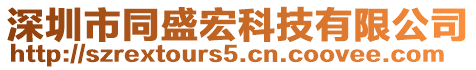 深圳市同盛宏科技有限公司
http://szrextours5.cn.coovee.com